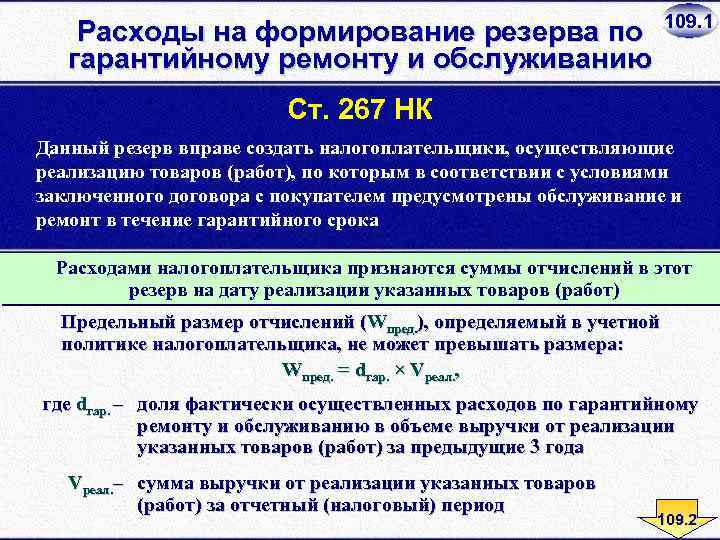 109.1

Расходы на формирование резерва по гарантийному ремонту и обслуживанию

Ст. 267 НК

Данный резерв вправе создать налогоплательщики, осуществляющие реализацию товаров (работ), по которым в соответствии с условиями заключенного договора с покупателем предусмотрены обслуживание и ремонт в течение гарантийного срока

Расходами налогоплательщика признаются суммы отчислений в этот резерв на дату реализации указанных товаров (работ)

Предельный размер отчислений ($W_{пред.}$), определяемый в учетной политике налогоплательщика, не может превышать размера:

$W_{пред.} = d_{гар.} \times V_{реал.}$,

где $d_{гар.}$ – доля фактически осуществленных расходов по гарантийному ремонту и обслуживанию в объеме выручки от реализации указанных товаров (работ) за предыдущие 3 года

$V_{реал.}$ – сумма выручки от реализации указанных товаров (работ) за отчетный (налоговый) период

109.2